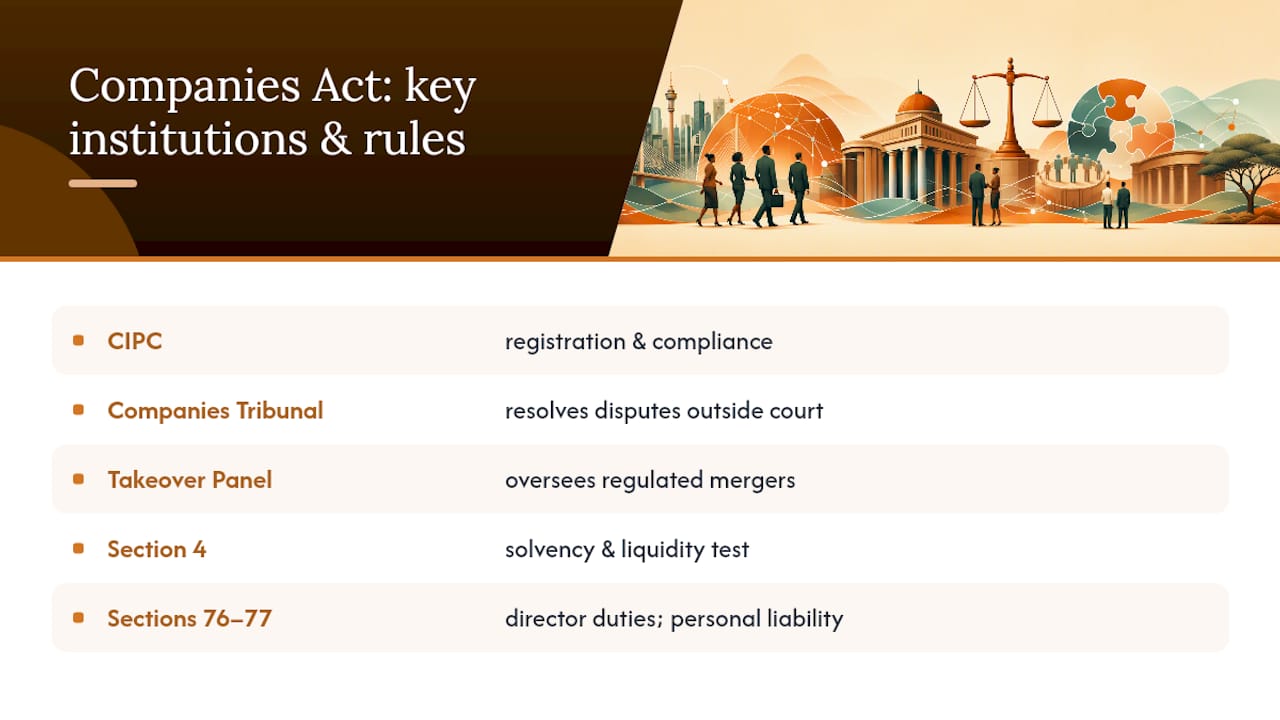 Companies Act: key institutions & rules

| | |
|---|---|
| CIPC | registration & compliance |
| Companies Tribunal | resolves disputes outside court |
| Takeover Panel | oversees regulated mergers |
| Section 4 | solvency & liquidity test |
| Sections 76–77 | director duties; personal liability |